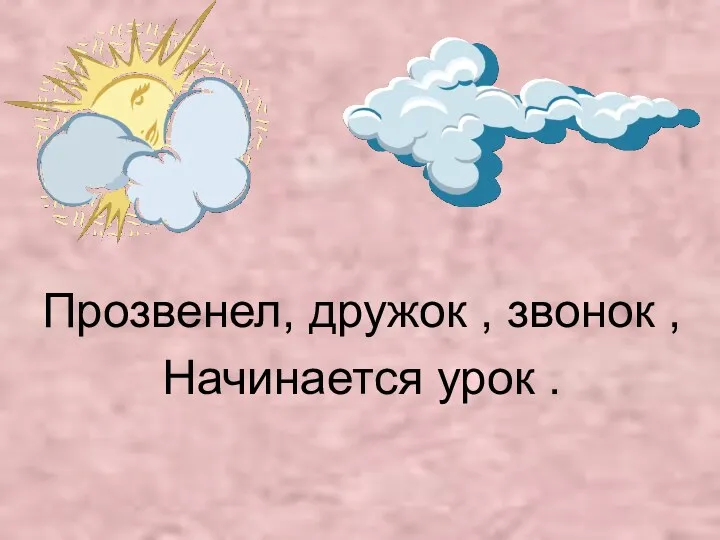 Прозвенел, дружок , звонок ,
Начинается урок .